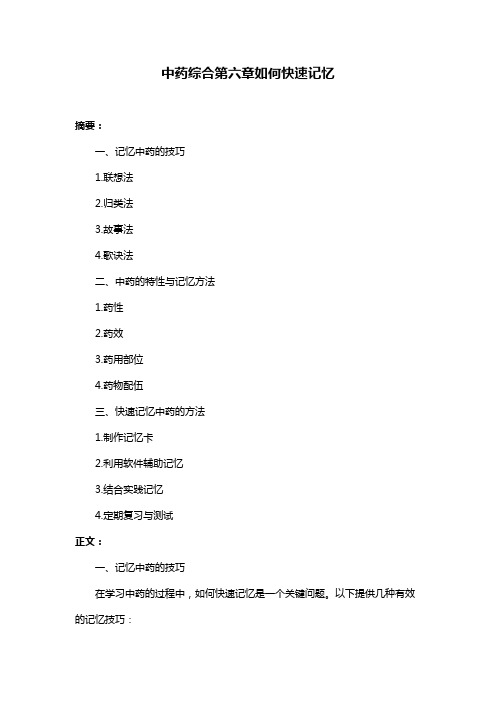 中药综合第六章如何快速记忆

摘要：

一、记忆中药的技巧

1.联想法

2.归类法

3.故事法

4.歌诀法

二、中药的特性与记忆方法

1.药性

2.药效

3.药用部位

4.药物配伍

三、快速记忆中药的方法

1.制作记忆卡

2.利用软件辅助记忆

3.结合实践记忆

4.定期复习与测试

正文：

一、记忆中药的技巧

在学习中药的过程中，如何快速记忆是一个关键问题。以下提供几种有效的记忆技巧：